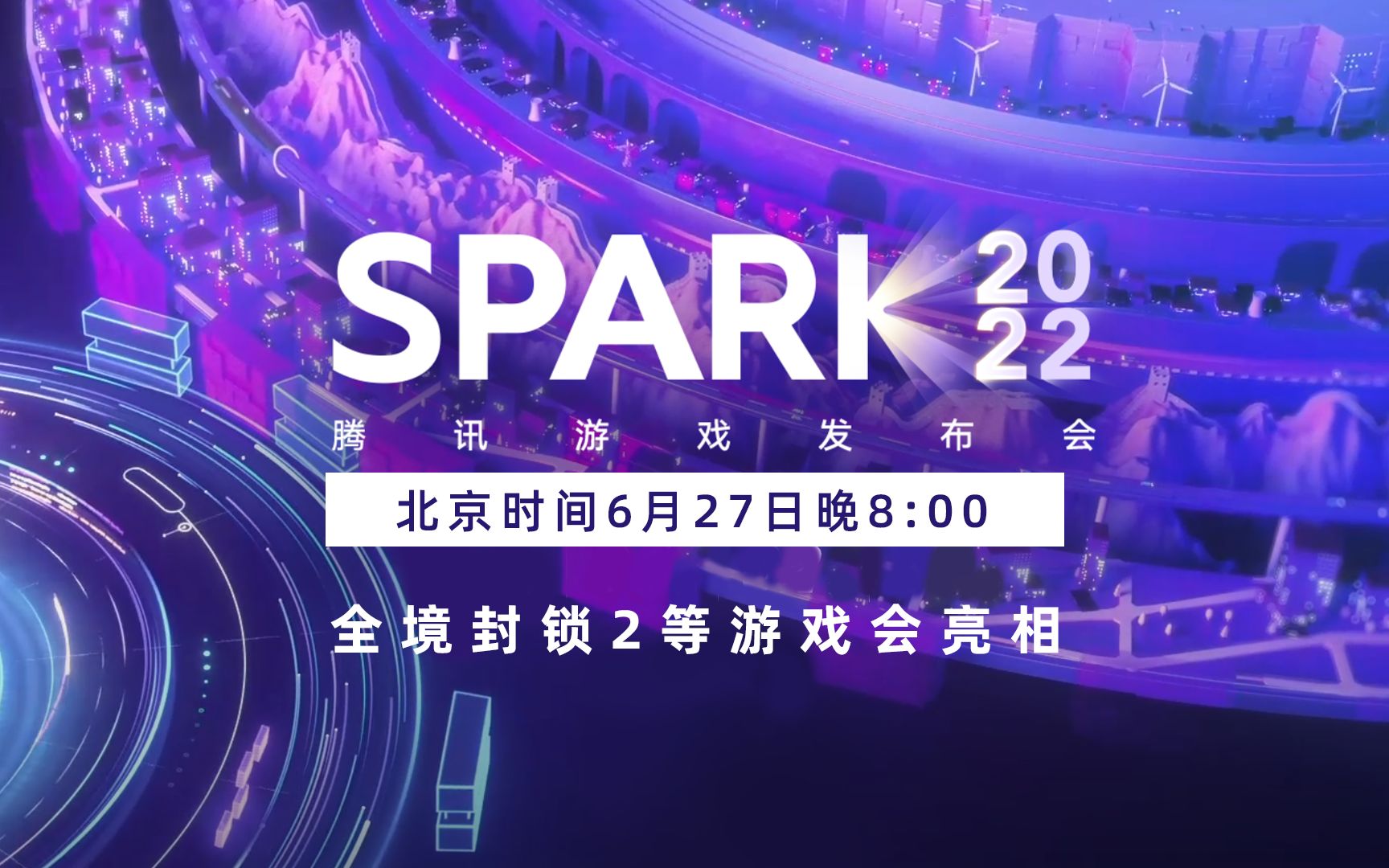 SPARK 2022
腾讯游戏发布会
北京时间6月27日晚8:00
全境封锁2等游戏会亮相